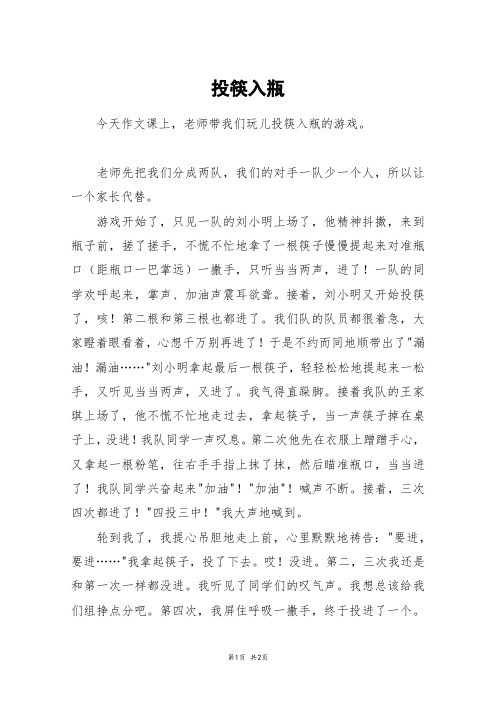 投筷入瓶

今天作文课上，老师带我们玩儿投筷入瓶的游戏。

老师先把我们分成两队，我们的对手一队少一个人，所以让一个家长代替。

游戏开始了，只见一队的刘小明上场了，他精神抖擞，来到瓶子前，搓了搓手，不慌不忙地拿了一根筷子慢慢提起来对准瓶口（距瓶口一巴掌远）一撒手，只听当当两声，进了！一队的同学欢呼起来，掌声、加油声震耳欲聋。接着，刘小明又开始投筷了，咳！第二根和第三根也都进了。我们队的队员都很着急，大家瞪着眼看着，心想千万别再进了！于是不约而同地顺带出了"漏油！漏油……"刘小明拿起最后一根筷子，轻轻松松地提起来一松手，又听见当当两声，又进了。我气得直跺脚。接着我队的王家琪上场了，他不慌不忙地走过去，拿起筷子，当一声筷子掉在桌子上，没进！我队同学一声叹息。第二次他先在衣服上蹭蹭手心，又拿起一根粉笔，往右手手指上抹了抹，然后瞄准瓶口，当当进了！我队同学兴奋起来"加油"！"加油"！喊声不断。接着，三次四次都进了！"四投三中！"我大声地喊到。

轮到我了，我提心吊胆地走上前，心里默默地祷告："要进，要进……"我拿起筷子，投了下去。哎！没进。第二，三次我还是和第一次一样都没进。我听见了同学们的叹气声。我想总该给我们组挣点分吧。第四次，我屏住呼吸一撒手，终于投进了一个。

第1页 共2页